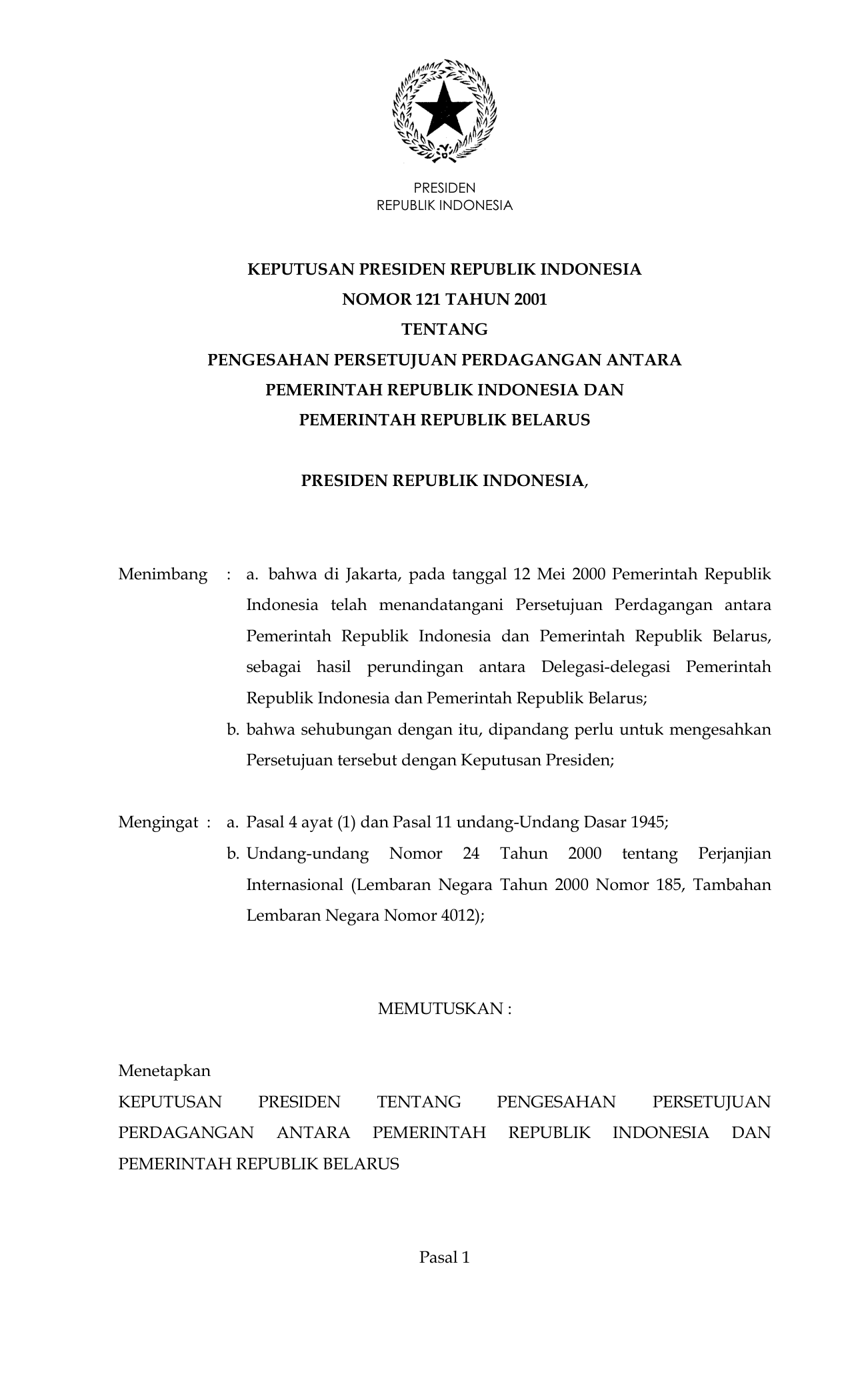 PRESIDEN
REPUBLIK INDONESIA

KEPUTUSAN PRESIDEN REPUBLIK INDONESIA
NOMOR 121 TAHUN 2001
TENTANG
PENGESAHAN PERSETUJUAN PERDAGANGAN ANTARA
PEMERINTAH REPUBLIK INDONESIA DAN
PEMERINTAH REPUBLIK BELARUS

PRESIDEN REPUBLIK INDONESIA,

Menimbang : a. bahwa di Jakarta, pada tanggal 12 Mei 2000 Pemerintah Republik Indonesia telah menandatangani Persetujuan Perdagangan antara Pemerintah Republik Indonesia dan Pemerintah Republik Belarus, sebagai hasil perundingan antara Delegasi-delegasi Pemerintah Republik Indonesia dan Pemerintah Republik Belarus;
b. bahwa sehubungan dengan itu, dipandang perlu untuk mengesahkan Persetujuan tersebut dengan Keputusan Presiden;

Mengingat : a. Pasal 4 ayat (1) dan Pasal 11 undang-Undang Dasar 1945;
b. Undang-undang Nomor 24 Tahun 2000 tentang Perjanjian Internasional (Lembaran Negara Tahun 2000 Nomor 185, Tambahan Lembaran Negara Nomor 4012);

MEMUTUSKAN :

Menetapkan
KEPUTUSAN PRESIDEN TENTANG PENGESAHAN PERSETUJUAN PERDAGANGAN ANTARA PEMERINTAH REPUBLIK INDONESIA DAN PEMERINTAH REPUBLIK BELARUS

Pasal 1